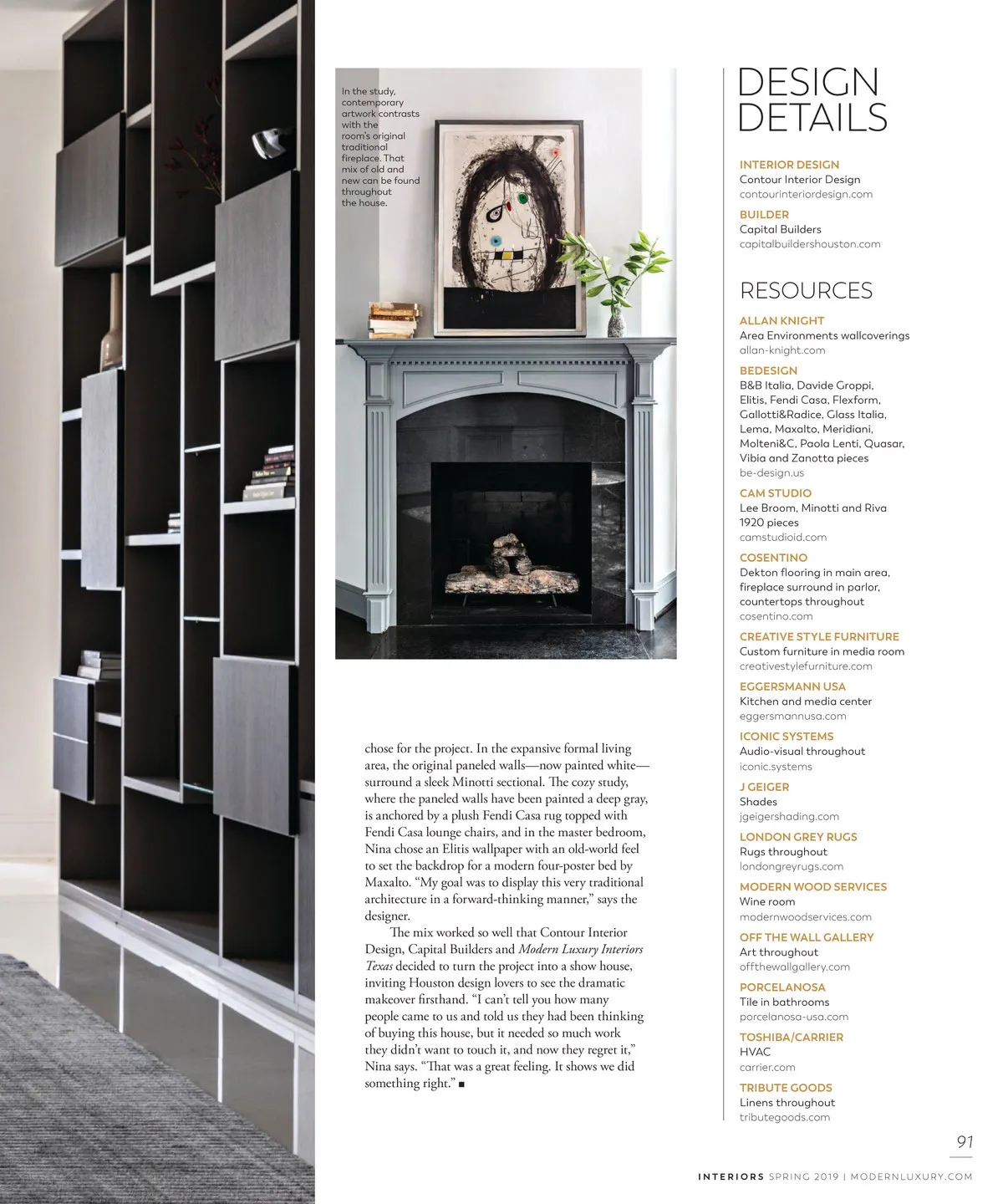 In the study, contemporary artwork contrasts with the room's original traditional fireplace. That mix of old and new can be found throughout the house.

chose for the project. In the expansive formal living area, the original paneled walls—now painted white—surround a sleek Minotti sectional. The cozy study, where the paneled walls have been painted a deep gray, is anchored by a plush Fendi Casa rug topped with Fendi Casa lounge chairs, and in the master bedroom, Nina chose an Elitis wallpaper with an old-world feel to set the backdrop for a modern four-poster bed by Maxalto. "My goal was to display this very traditional architecture in a forward-thinking manner," says the designer.

The mix worked so well that Contour Interior Design, Capital Builders and Modern Luxury Interiors Texas decided to turn the project into a show house, inviting Houston design lovers to see the dramatic makeover firsthand. "I can't tell you how many people came to us and told us they had been thinking of buying this house, but it needed so much work they didn't want to touch it, and now they regret it," Nina says. "That was a great feeling. It shows we did something right." ■

DESIGN DETAILS

INTERIOR DESIGN
Contour Interior Design
contourinteriordesign.com

BUILDER
Capital Builders
capitalbuildershouston.com

RESOURCES

ALLAN KNIGHT
Area Environments wallcoverings
allan-knight.com

BEDESIGN
B&B Italia, Davide Groppi, Elitis, Fendi Casa, Flexform, Gallotti&Radice, Glass Italia, Lema, Maxalto, Meridiani, Molteni&C, Paola Lenti, Quasar, Vibia and Zanotta pieces
be-design.us

CAM STUDIO
Lee Broom, Minotti and Riva 1920 pieces
camstudioid.com

COSENTINO
Dekton flooring in main area, fireplace surround in parlor, countertops throughout
cosentino.com

CREATIVE STYLE FURNITURE
Custom furniture in media room
creativestylefurniture.com

EGGERSMANN USA
Kitchen and media center
eggersmannusa.com

ICONIC SYSTEMS
Audio-visual throughout
iconic.systems

J GEIGER
Shades
jgeigershading.com

LONDON GREY RUGS
Rugs throughout
londongreyrugs.com

MODERN WOOD SERVICES
Wine room
modernwoodservices.com

OFF THE WALL GALLERY
Art throughout
offthewallgallery.com

PORCELANOSA
Tile in bathrooms
porcelanosa-usa.com

TOSHIBA/CARRIER
HVAC
carrier.com

TRIBUTE GOODS
Linens throughout
tributegoods.com

91

INTERIORS SPRING 2019 | MODERNLUXURY.COM